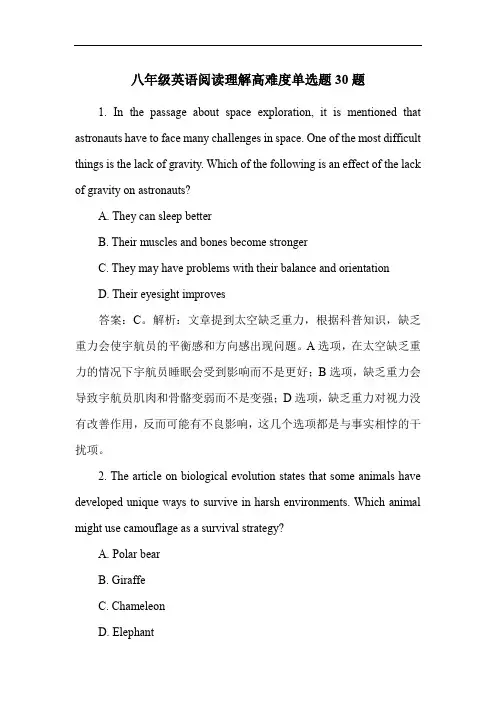 八年级英语阅读理解高难度单选题 30 题

1. In the passage about space exploration, it is mentioned that astronauts have to face many challenges in space. One of the most difficult things is the lack of gravity. Which of the following is an effect of the lack of gravity on astronauts?

A. They can sleep better

B. Their muscles and bones become stronger

C. They may have problems with their balance and orientation

D. Their eyesight improves

答案：C。解析：文章提到太空缺乏重力，根据科普知识，缺乏重力会使宇航员的平衡感和方向感出现问题。A 选项，在太空缺乏重力的情况下宇航员睡眠会受到影响而不是更好；B 选项，缺乏重力会导致宇航员肌肉和骨骼变弱而不是变强；D 选项，缺乏重力对视力没有改善作用，反而可能有不良影响，这几个选项都是与事实相悖的干扰项。

2. The article on biological evolution states that some animals have developed unique ways to survive in harsh environments. Which animal might use camouflage as a survival strategy?

A. Polar bear

B. Giraffe

C. Chameleon

D. Elephant